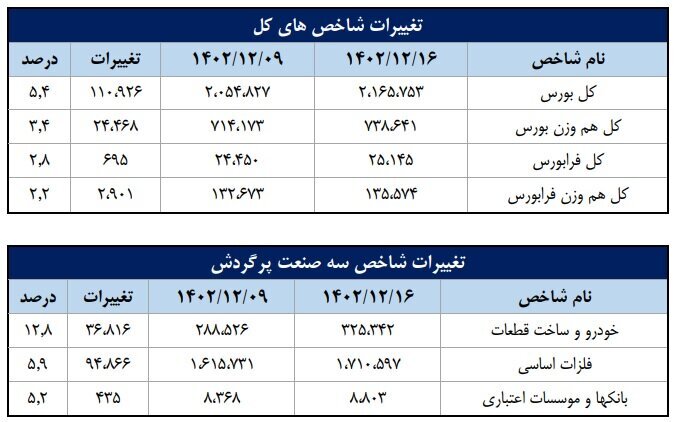 تغییرات شاخص های کل

| نام شاخص | ۱۴۰۲/۱۲/۱۶ | ۱۴۰۲/۱۲/۰۹ | تغییرات | درصد |
|---|---|---|---|---|
| کل بورس | ۲،۱۶۵،۷۵۳ | ۲،۰۵۴،۸۲۷ | ۱۱۰،۹۲۶ | ۵،۴ |
| کل هم وزن بورس | ۷۳۸،۶۴۱ | ۷۱۴،۱۷۳ | ۲۴،۴۶۸ | ۳،۴ |
| کل فرابورس | ۲۵،۱۴۵ | ۲۴،۴۵۰ | ۶۹۵ | ۲،۸ |
| کل هم وزن فرابورس | ۱۳۵،۵۷۴ | ۱۳۲،۶۷۳ | ۲،۹۰۱ | ۲،۲ |

تغییرات شاخص سه صنعت پرگردش

| نام شاخص | ۱۴۰۲/۱۲/۱۶ | ۱۴۰۲/۱۲/۰۹ | تغییرات | درصد |
|---|---|---|---|---|
| خودرو و ساخت قطعات | ۳۲۵،۳۴۲ | ۲۸۸،۵۲۶ | ۳۶،۸۱۶ | ۱۲،۸ |
| فلزات اساسی | ۱،۷۱۰،۵۹۷ | ۱،۶۱۵،۷۳۱ | ۹۴،۸۶۶ | ۵،۹ |
| بانکها و موسسات اعتباری | ۸،۸۰۳ | ۸،۳۶۸ | ۴۳۵ | ۵،۲ |